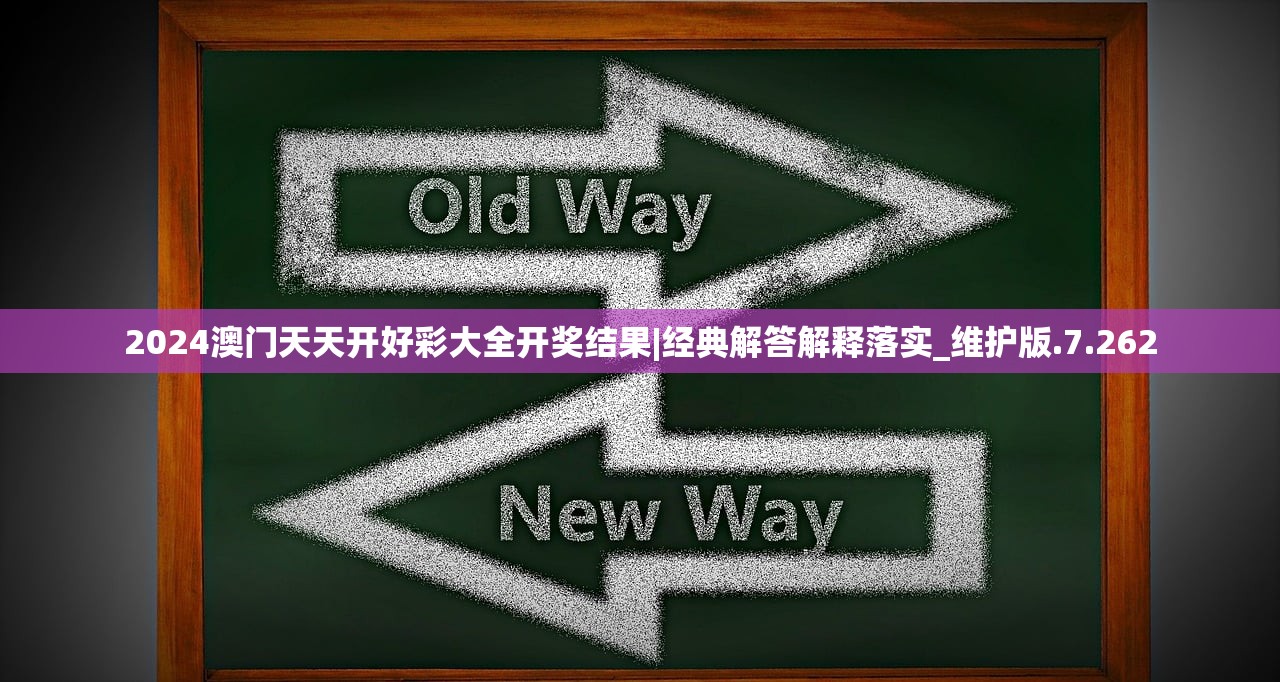 Old Way

2024澳门天天开好彩大全开奖结果|经典解答解释落实_维护版.7.262

New Way